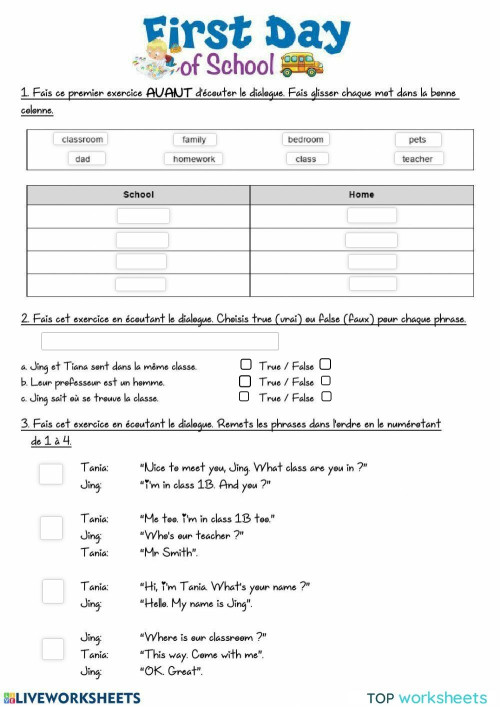 First Day of School

1. Fais ce premier exercice AVANT d'écouter le dialogue. Fais glisser chaque mot dans la bonne colonne.

classroom family bedroom pets
dad homework class teacher

| School | Home |
|---|---|
| | |
| | |
| | |
| | |

2. Fais cet exercice en écoutant le dialogue. Choisis true (vrai) ou false (faux) pour chaque phrase.

a. Jing et Tiana sont dans la même classe. True / False
b. Leur professeur est un homme. True / False
c. Jing sait où se trouve la classe. True / False

3. Fais cet exercice en écoutant le dialogue. Remets les phrases dans l'ordre en le numérotant de 1 à 4.

Tania: "Nice to meet you, Jing. What class are you in ?"
Jing: "I'm in class 1B. And you ?"

Tania: "Me too. I'm in class 1B too."
Jing: "Who's our teacher ?"
Tania: "Mr Smith".

Tania: "Hi, I'm Tania. What's your name ?"
Jing: "Hello. My name is Jing".

Jing: "Where is our classroom ?"
Tania: "This way. Come with me".
Jing: "OK. Great".

LIVEWORKSHEETS
TOP worksheets